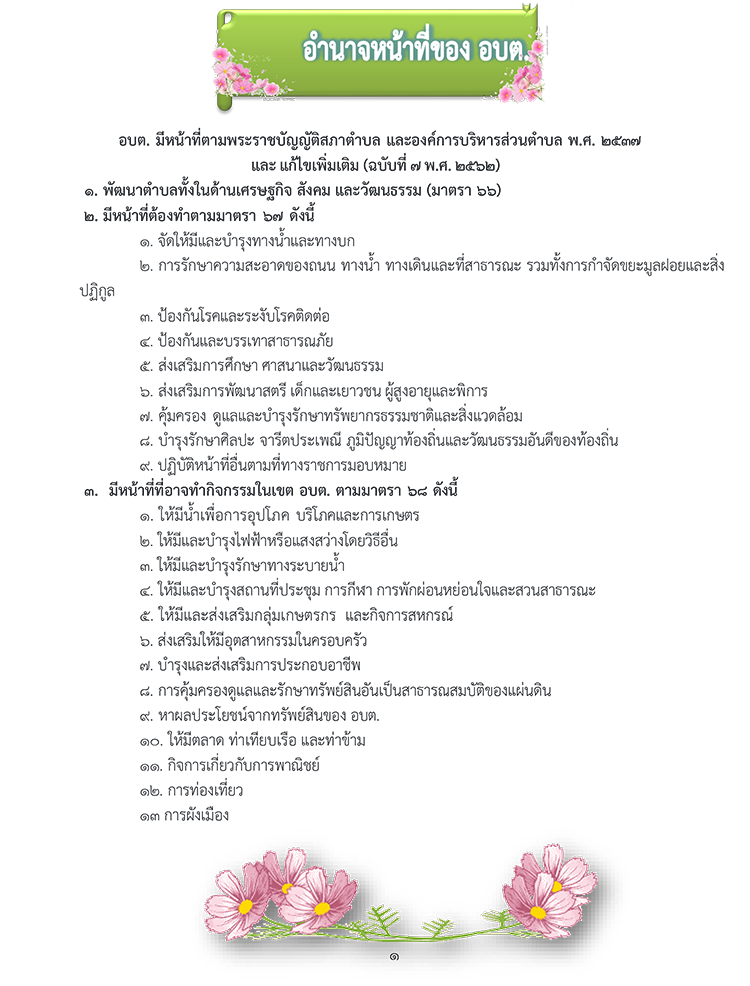 อำนาจหน้าที่ของ อบต.

อบต. มีหน้าที่ตามพระราชบัญญัติสภาตำบล และองค์การบริหารส่วนตำบล พ.ศ. ๒๕๓๗ และ แก้ไขเพิ่มเติม (ฉบับที่ ๗ พ.ศ. ๒๕๖๒)

๑. พัฒนาตำบลทั้งในด้านเศรษฐกิจ สังคม และวัฒนธรรม (มาตรา ๖๖)

๒. มีหน้าที่ต้องทำตามมาตรา ๖๗ ดังนี้

๑. จัดให้มีและบำรุงทางน้ำและทางบก

๒. การรักษาความสะอาดของถนน ทางน้ำ ทางเดินและที่สาธารณะ รวมทั้งการกำจัดขยะมูลฝอยและสิ่งปฏิกูล

๓. ป้องกันโรคและระงับโรคติดต่อ

๔. ป้องกันและบรรเทาสาธารณภัย

๕. ส่งเสริมการศึกษา ศาสนาและวัฒนธรรม

๖. ส่งเสริมการพัฒนาสตรี เด็กและเยาวชน ผู้สูงอายุและพิการ

๗. คุ้มครอง ดูแลและบำรุงรักษาทรัพยากรธรรมชาติและสิ่งแวดล้อม

๘. บำรุงรักษาศิลปะ จารีตประเพณี ภูมิปัญญาท้องถิ่นและวัฒนธรรมอันดีของท้องถิ่น

๙. ปฏิบัติหน้าที่อื่นตามที่ทางราชการมอบหมาย

๓. มีหน้าที่ที่อาจทำกิจกรรมในเขต อบต. ตามมาตรา ๖๘ ดังนี้

๑. ให้มีน้ำเพื่อการอุปโภค บริโภคและการเกษตร

๒. ให้มีและบำรุงไฟฟ้าหรือแสงสว่างโดยวิธีอื่น

๓. ให้มีและบำรุงรักษาทางระบายน้ำ

๔. ให้มีและบำรุงสถานที่ประชุม การกีฬา การพักผ่อนหย่อนใจและสวนสาธารณะ

๕. ให้มีและส่งเสริมกลุ่มเกษตรกร และกิจการสหกรณ์

๖. ส่งเสริมให้มีอุตสาหกรรมในครอบครัว

๗. บำรุงและส่งเสริมการประกอบอาชีพ

๘. การคุ้มครองดูแลและรักษาทรัพย์สินอันเป็นสาธารณสมบัติของแผ่นดิน

๙. หาผลประโยชน์จากทรัพย์สินของ อบต.

๑๐. ให้มีตลาด ท่าเทียบเรือ และท่าข้าม

๑๑. กิจการเกี่ยวกับการพาณิชย์

๑๒. การท่องเที่ยว

๑๓ การผังเมือง

๑